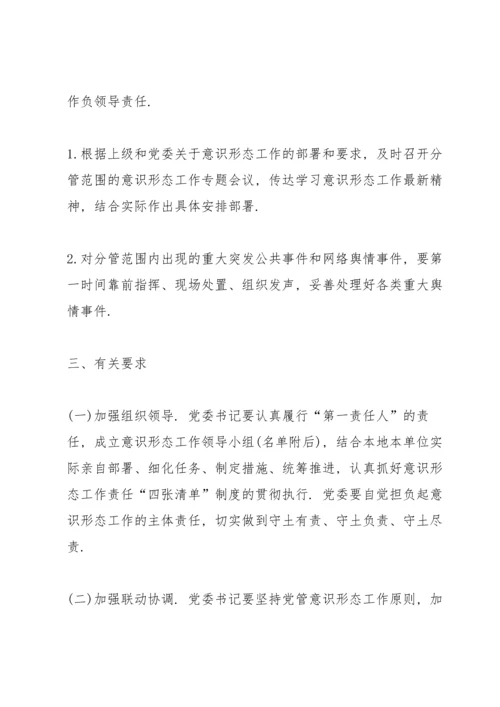 作负领导责任.

1.根据上级和党委关于意识形态工作的部署和要求，及时召开分管范围的意识形态工作专题会议，传达学习意识形态工作最新精神，结合实际作出具体安排部署.

2.对分管范围内出现的重大突发公共事件和网络舆情事件，要第一时间靠前指挥、现场处置、组织发声，妥善处理好各类重大舆情事件.

三、有关要求

(一)加强组织领导. 党委书记要认真履行“第一责任人”的责任，成立意识形态工作领导小组(名单附后)，结合本地本单位实际亲自部署、细化任务、制定措施、统筹推进，认真抓好意识形态工作责任“四张清单”制度的贯彻执行. 党委要自觉担负起意识形态工作的主体责任，切实做到守土有责、守土负责、守土尽责.

(二)加强联动协调. 党委书记要坚持党管意识形态工作原则，加